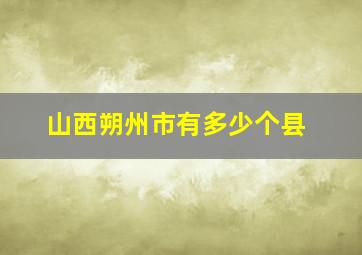 山西朔州市有多少个县